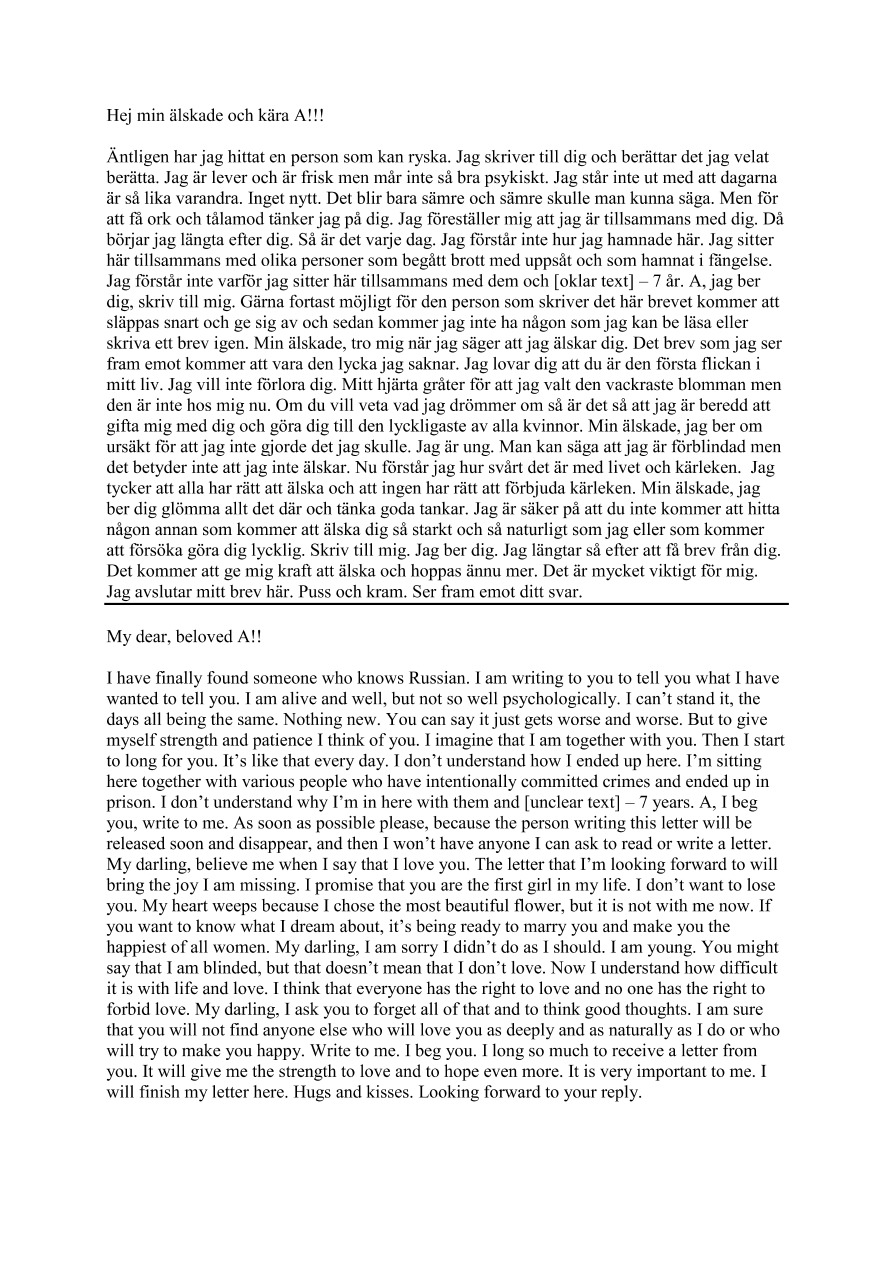 Hej min älskade och kära A!!!

Äntligen har jag hittat en person som kan ryska. Jag skriver till dig och berättar det jag velat berätta. Jag är lever och är frisk men mår inte så bra psykiskt. Jag står inte ut med att dagarna är så lika varandra. Inget nytt. Det blir bara sämre och sämre skulle man kunna säga. Men för att få ork och tålamod tänker jag på dig. Jag föreställer mig att jag är tillsammans med dig. Då börjar jag längta efter dig. Så är det varje dag. Jag förstår inte hur jag hamnade här. Jag sitter här tillsammans med olika personer som begått brott med uppsåt och som hamnat i fängelse. Jag förstår inte varför jag sitter här tillsammans med dem och [oklar text] – 7 år. A, jag ber dig, skriv till mig. Gärna fortast möjligt för den person som skriver det här brevet kommer att släppas snart och ge sig av och sedan kommer jag inte ha någon som jag kan be läsa eller skriva ett brev igen. Min älskade, tro mig när jag säger att jag älskar dig. Det brev som jag ser fram emot kommer att vara den lycka jag saknar. Jag lovar dig att du är den första flickan i mitt liv. Jag vill inte förlora dig. Mitt hjärta gråter för att jag valt den vackraste blomman men den är inte hos mig nu. Om du vill veta vad jag drömmer om så är det så att jag är beredd att gifta mig med dig och göra dig till den lyckligaste av alla kvinnor. Min älskade, jag ber om ursäkt för att jag inte gjorde det jag skulle. Jag är ung. Man kan säga att jag är förblindad men det betyder inte att jag inte älskar. Nu förstår jag hur svårt det är med livet och kärleken. Jag tycker att alla har rätt att älska och att ingen har rätt att förbjuda kärleken. Min älskade, jag ber dig glömma allt det där och tänka goda tankar. Jag är säker på att du inte kommer att hitta någon annan som kommer att älska dig så starkt och så naturligt som jag eller som kommer att försöka göra dig lycklig. Skriv till mig. Jag ber dig. Jag längtar så efter att få brev från dig. Det kommer att ge mig kraft att älska och hoppas ännu mer. Det är mycket viktigt för mig. Jag avslutar mitt brev här. Puss och kram. Ser fram emot ditt svar.

My dear, beloved A!!

I have finally found someone who knows Russian. I am writing to you to tell you what I have wanted to tell you. I am alive and well, but not so well psychologically. I can't stand it, the days all being the same. Nothing new. You can say it just gets worse and worse. But to give myself strength and patience I think of you. I imagine that I am together with you. Then I start to long for you. It's like that every day. I don't understand how I ended up here. I'm sitting here together with various people who have intentionally committed crimes and ended up in prison. I don't understand why I'm in here with them and [unclear text] – 7 years. A, I beg you, write to me. As soon as possible please, because the person writing this letter will be released soon and disappear, and then I won't have anyone I can ask to read or write a letter. My darling, believe me when I say that I love you. The letter that I'm looking forward to will bring the joy I am missing. I promise that you are the first girl in my life. I don't want to lose you. My heart weeps because I chose the most beautiful flower, but it is not with me now. If you want to know what I dream about, it's being ready to marry you and make you the happiest of all women. My darling, I am sorry I didn't do as I should. I am young. You might say that I am blinded, but that doesn't mean that I don't love. Now I understand how difficult it is with life and love. I think that everyone has the right to love and no one has the right to forbid love. My darling, I ask you to forget all of that and to think good thoughts. I am sure that you will not find anyone else who will love you as deeply and as naturally as I do or who will try to make you happy. Write to me. I beg you. I long so much to receive a letter from you. It will give me the strength to love and to hope even more. It is very important to me. I will finish my letter here. Hugs and kisses. Looking forward to your reply.